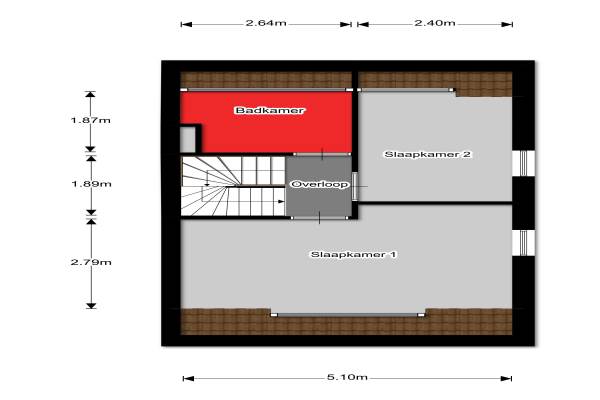 2.64m
2.40m

1.87m
1.89m
2.79m

Badkamer
Slaapkamer 2
Overloop
Slaapkamer 1

5.10m